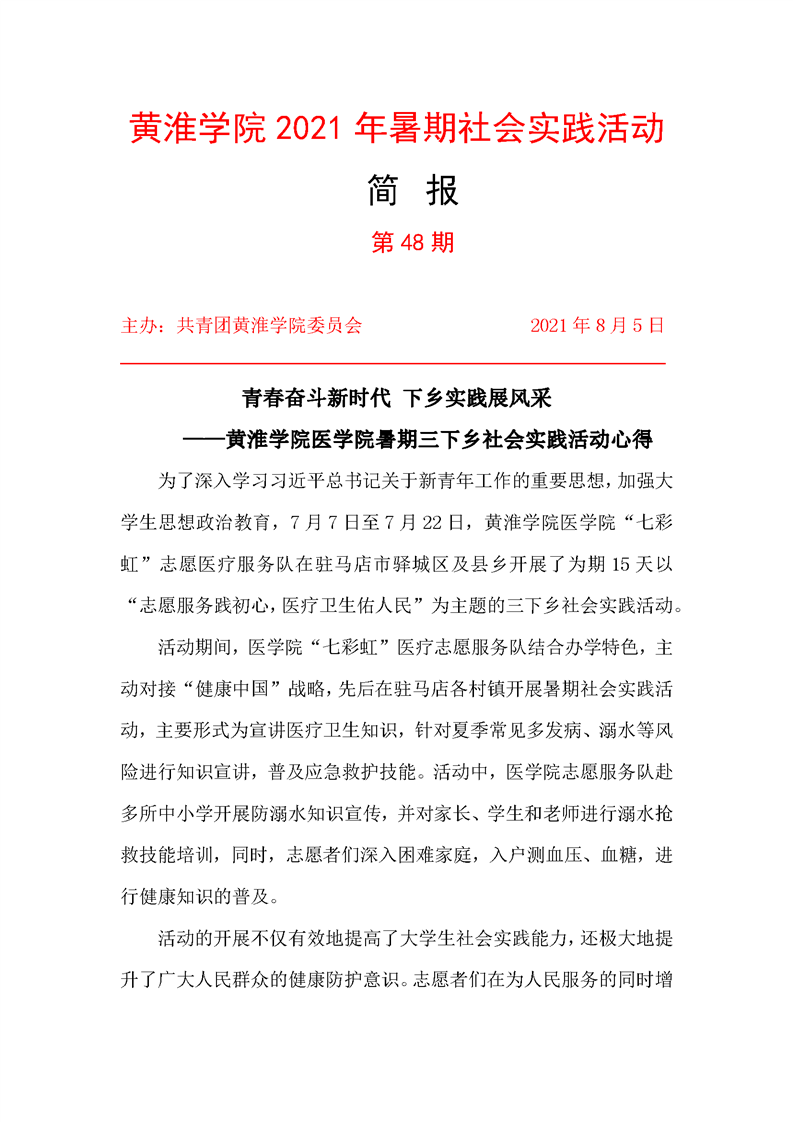 黄淮学院 2021 年暑期社会实践活动

简 报

第 48 期

主办：共青团黄淮学院委员会　　　　2021 年 8 月 5 日

青春奋斗新时代 下乡实践展风采

——黄淮学院医学院暑期三下乡社会实践活动心得

为了深入学习习近平总书记关于新青年工作的重要思想，加强大学生思想政治教育，7 月 7 日至 7 月 22 日，黄淮学院医学院“七彩虹”志愿医疗服务队在驻马店市驿城区及县乡开展了为期 15 天以“志愿服务践初心，医疗卫生佑人民”为主题的三下乡社会实践活动。

活动期间，医学院“七彩虹”医疗志愿服务队结合办学特色，主动对接“健康中国”战略，先后在驻马店各村镇开展暑期社会实践活动，主要形式为宣讲医疗卫生知识，针对夏季常见多发病、溺水等风险进行知识宣讲，普及应急救护技能。活动中，医学院志愿服务队赴多所中小学开展防溺水知识宣传，并对家长、学生和老师进行溺水抢救技能培训，同时，志愿者们深入困难家庭，入户测血压、血糖，进行健康知识的普及。

活动的开展不仅有效地提高了大学生社会实践能力，还极大地提升了广大人民群众的健康防护意识。志愿者们在为人民服务的同时增